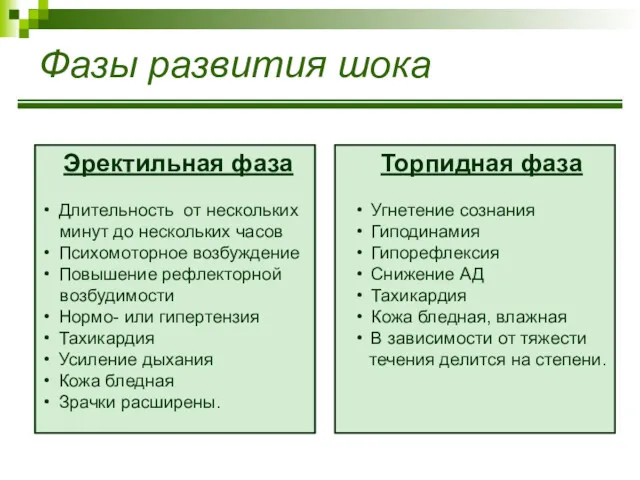 Фазы развития шока

Эректильная фаза

• Длительность от нескольких минут до нескольких часов
• Психомоторное возбуждение
• Повышение рефлекторной возбудимости
• Нормо- или гипертензия
• Тахикардия
• Усиление дыхания
• Кожа бледная
• Зрачки расширены.

Торпидная фаза

• Угнетение сознания
• Гиподинамия
• Гипорефлексия
• Снижение АД
• Тахикардия
• Кожа бледная, влажная
• В зависимости от тяжести течения делится на степени.